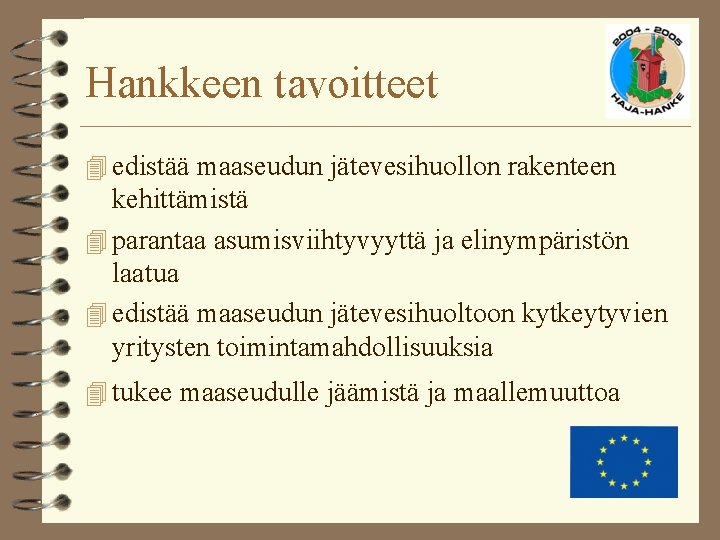 Hankkeen tavoitteet

2004 - 2005
HAJA-HANKE

edistää maaseudun jätevesihuollon rakenteen kehittämistä

parantaa asumisviihtyvyyttä ja elinympäristön laatua

edistää maaseudun jätevesihuoltoon kytkeytyvien yritysten toimintamahdollisuuksia

tukee maaseudulle jäämistä ja maallemuuttoa